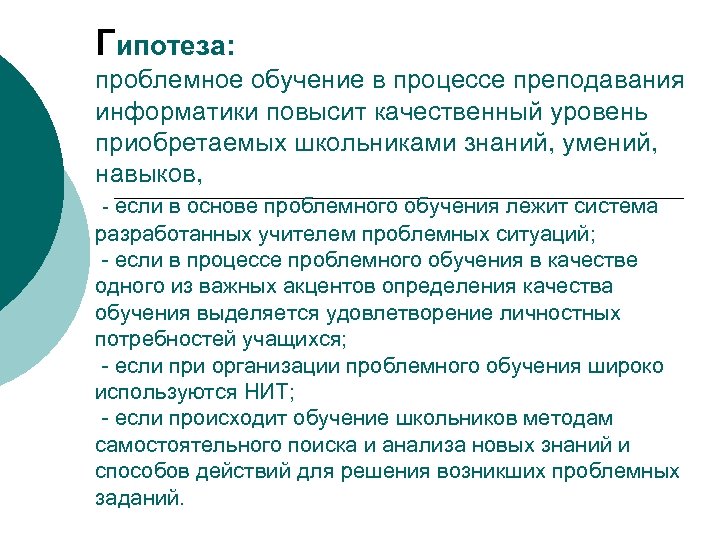 Гипотеза:
проблемное обучение в процессе преподавания информатики повысит качественный уровень приобретаемых школьниками знаний, умений, навыков,

- если в основе проблемного обучения лежит система разработанных учителем проблемных ситуаций;
- если в процессе проблемного обучения в качестве одного из важных акцентов определения качества обучения выделяется удовлетворение личностных потребностей учащихся;
- если при организации проблемного обучения широко используются НИТ;
- если происходит обучение школьников методам самостоятельного поиска и анализа новых знаний и способов действий для решения возникших проблемных заданий.